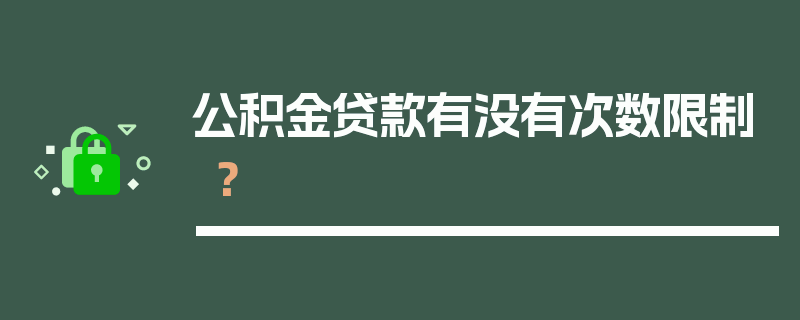 公积金贷款有没有次数限制？